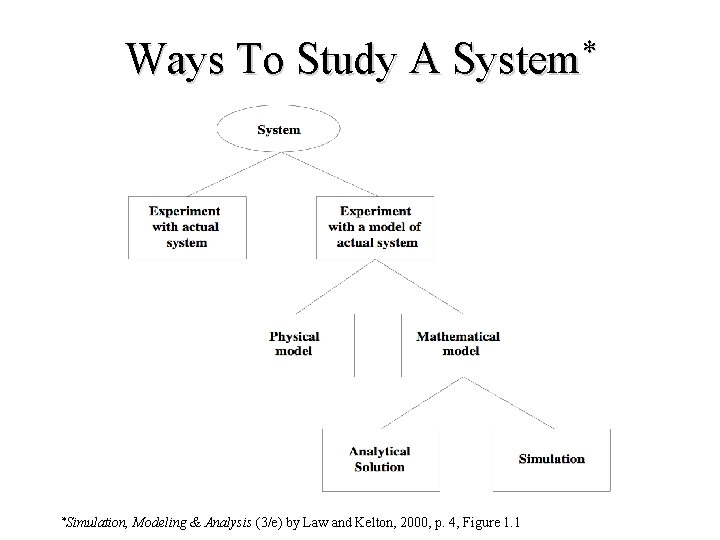 Ways To Study A System*

System

Experiment with actual system

Experiment with a model of actual system

Physical model

Mathematical model

Analytical Solution

Simulation

*Simulation, Modeling & Analysis (3/e) by Law and Kelton, 2000, p. 4, Figure 1.1